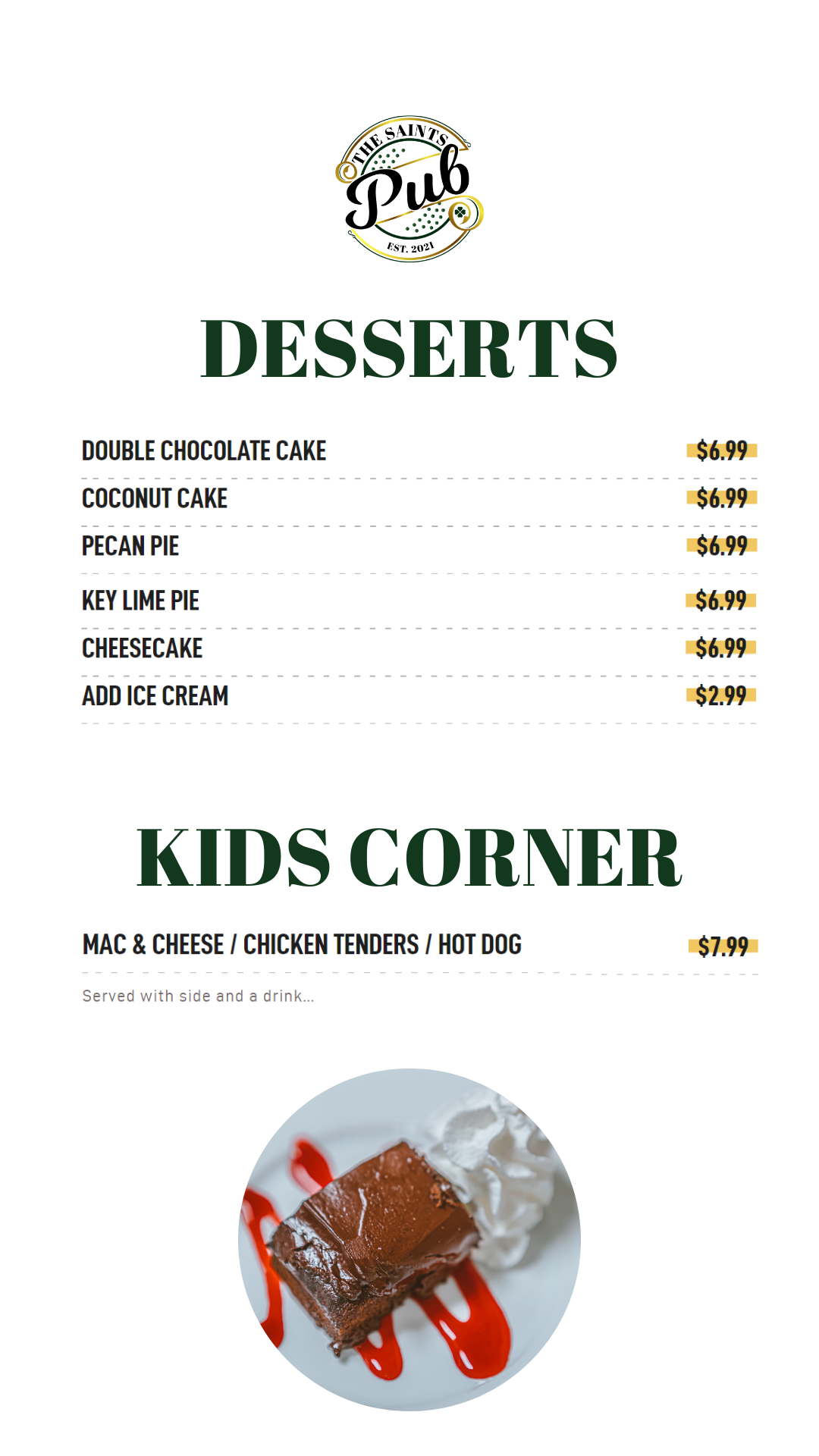 THE SAINTS
Pub
EST. 2021

DESSERTS

DOUBLE CHOCOLATE CAKE $6.99

COCONUT CAKE $6.99

PECAN PIE $6.99

KEY LIME PIE $6.99

CHEESECAKE $6.99

ADD ICE CREAM $2.99

KIDS CORNER

MAC & CHEESE / CHICKEN TENDERS / HOT DOG $7.99

Served with side and a drink...